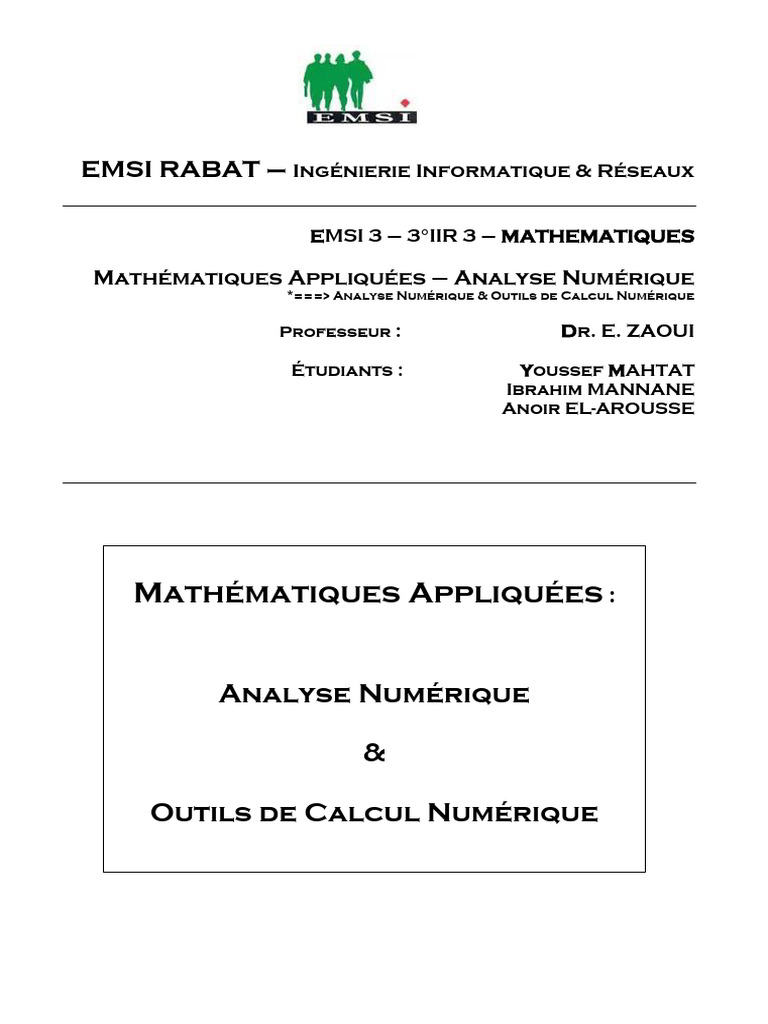 EMSI

EMSI RABAT – Ingénierie Informatique & Réseaux

EMSI 3 – 3°IIR 3 – MATHEMATIQUES

Mathématiques Appliquées – Analyse Numérique
*===> Analyse Numérique & Outils de Calcul Numérique

Professeur : Dr. E. ZAOUI

Étudiants : Youssef MAHTAT
Ibrahim MANNANE
Anoir EL-AROUSSE

Mathématiques Appliquées :

Analyse Numérique

&

Outils de Calcul Numérique